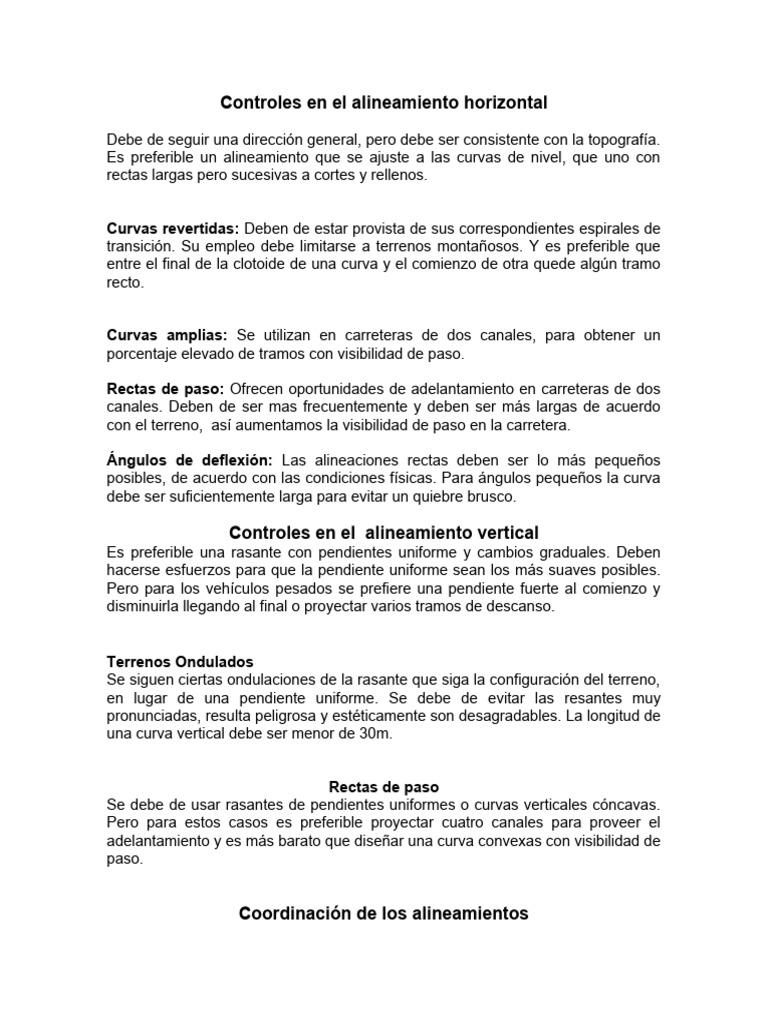 Controles en el alineamiento horizontal

Debe de seguir una dirección general, pero debe ser consistente con la topografía. Es preferible un alineamiento que se ajuste a las curvas de nivel, que uno con rectas largas pero sucesivas a cortes y rellenos.

Curvas revertidas: Deben de estar provista de sus correspondientes espirales de transición. Su empleo debe limitarse a terrenos montañosos. Y es preferible que entre el final de la clotoide de una curva y el comienzo de otra quede algún tramo recto.

Curvas amplias: Se utilizan en carreteras de dos canales, para obtener un porcentaje elevado de tramos con visibilidad de paso.

Rectas de paso: Ofrecen oportunidades de adelantamiento en carreteras de dos canales. Deben de ser mas frecuentemente y deben ser más largas de acuerdo con el terreno, así aumentamos la visibilidad de paso en la carretera.

Ángulos de deflexión: Las alineaciones rectas deben ser lo más pequeños posibles, de acuerdo con las condiciones físicas. Para ángulos pequeños la curva debe ser suficientemente larga para evitar un quiebre brusco.

Controles en el alineamiento vertical

Es preferible una rasante con pendientes uniforme y cambios graduales. Deben hacerse esfuerzos para que la pendiente uniforme sean los más suaves posibles. Pero para los vehículos pesados se prefiere una pendiente fuerte al comienzo y disminuirla llegando al final o proyectar varios tramos de descanso.

Terrenos Ondulados
Se siguen ciertas ondulaciones de la rasante que siga la configuración del terreno, en lugar de una pendiente uniforme. Se debe de evitar las resantes muy pronunciadas, resulta peligrosa y estéticamente son desagradables. La longitud de una curva vertical debe ser menor de 30m.

Rectas de paso
Se debe de usar rasantes de pendientes uniformes o curvas verticales cóncavas. Pero para estos casos es preferible proyectar cuatro canales para proveer el adelantamiento y es más barato que diseñar una curva convexas con visibilidad de paso.

Coordinación de los alineamientos